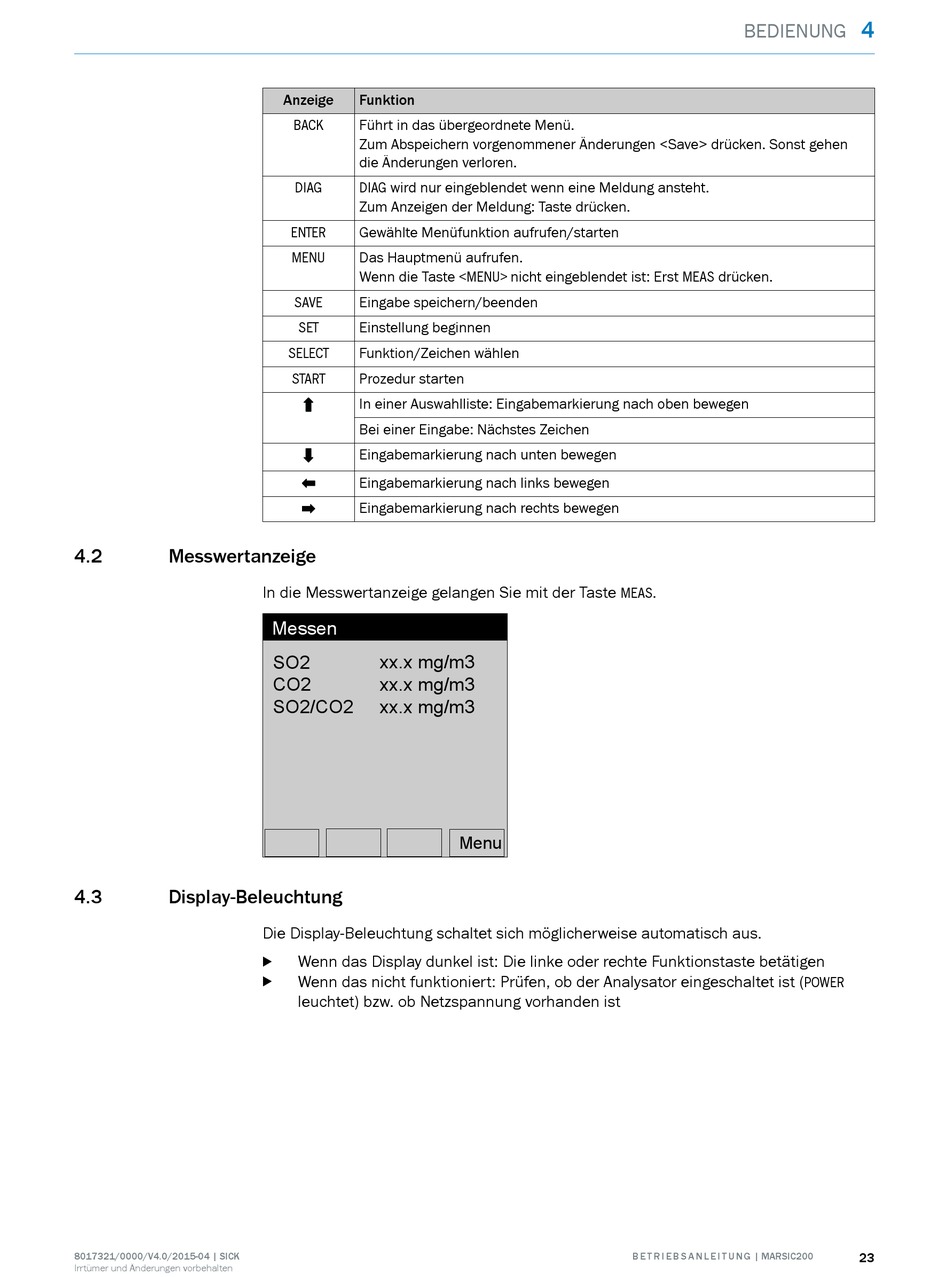 BEDIENUNG 4

| Anzeige | Funktion |
|---|---|
| BACK | Führt in das übergeordnete Menü. Zum Abspeichern vorgenommener Änderungen <Save> drücken. Sonst gehen die Änderungen verloren. |
| DIAG | DIAG wird nur eingeblendet wenn eine Meldung ansteht. Zum Anzeigen der Meldung: Taste drücken. |
| ENTER | Gewählte Menüfunktion aufrufen/starten |
| MENU | Das Hauptmenü aufrufen. Wenn die Taste <MENU> nicht eingeblendet ist: Erst MEAS drücken. |
| SAVE | Eingabe speichern/beenden |
| SET | Einstellung beginnen |
| SELECT | Funktion/Zeichen wählen |
| START | Prozedur starten |
| ⬆ | In einer Auswahlliste: Eingabemarkierung nach oben bewegen |
| | Bei einer Eingabe: Nächstes Zeichen |
| ⬇ | Eingabemarkierung nach unten bewegen |
| ⬅ | Eingabemarkierung nach links bewegen |
| ➡ | Eingabemarkierung nach rechts bewegen |

4.2 Messwertanzeige

In die Messwertanzeige gelangen Sie mit der Taste MEAS.

Messen
SO2 xx.x mg/m3
CO2 xx.x mg/m3
SO2/CO2 xx.x mg/m3
Menu

4.3 Display-Beleuchtung

Die Display-Beleuchtung schaltet sich möglicherweise automatisch aus.

▶ Wenn das Display dunkel ist: Die linke oder rechte Funktionstaste betätigen
▶ Wenn das nicht funktioniert: Prüfen, ob der Analysator eingeschaltet ist (POWER leuchtet) bzw. ob Netzspannung vorhanden ist

8017321/0000/V4.0/2015-04 | SICK
Irrtümer und Änderungen vorbehalten

BETRIEBSANLEITUNG | MARSIC200

23